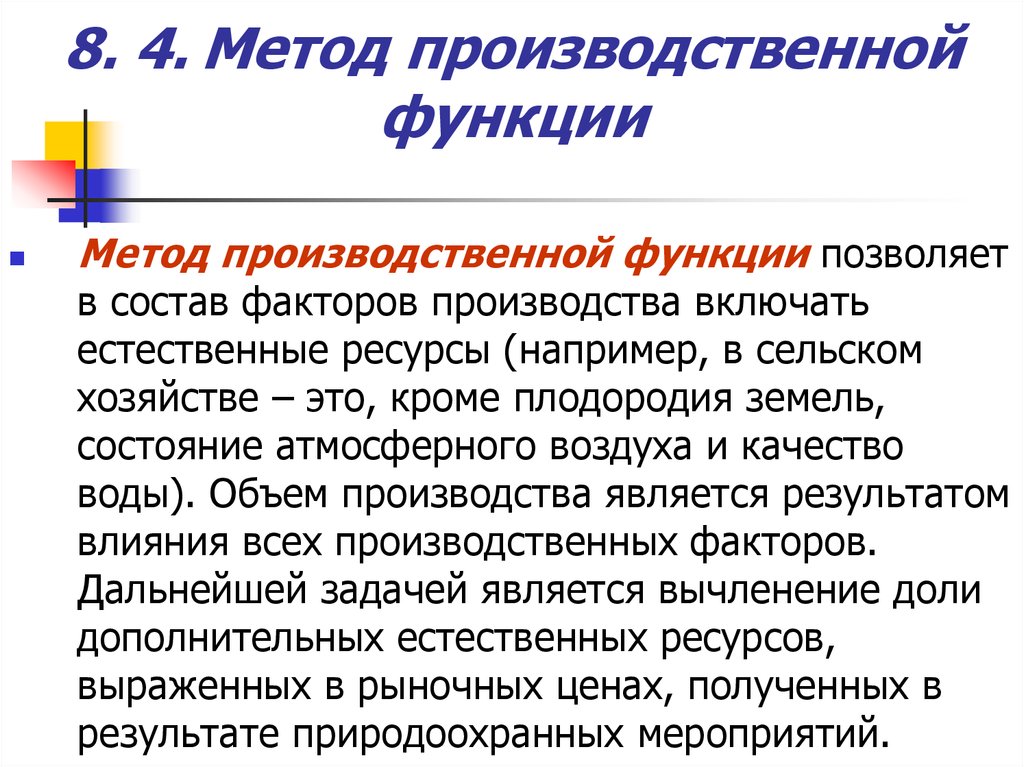 8. 4. Метод производственной функции

Метод производственной функции позволяет в состав факторов производства включать естественные ресурсы (например, в сельском хозяйстве – это, кроме плодородия земель, состояние атмосферного воздуха и качество воды). Объем производства является результатом влияния всех производственных факторов. Дальнейшей задачей является вычленение доли дополнительных естественных ресурсов, выраженных в рыночных ценах, полученных в результате природоохранных мероприятий.